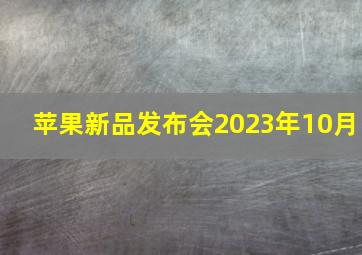 苹果新品发布会2023年10月